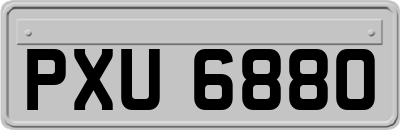 PXU 6880